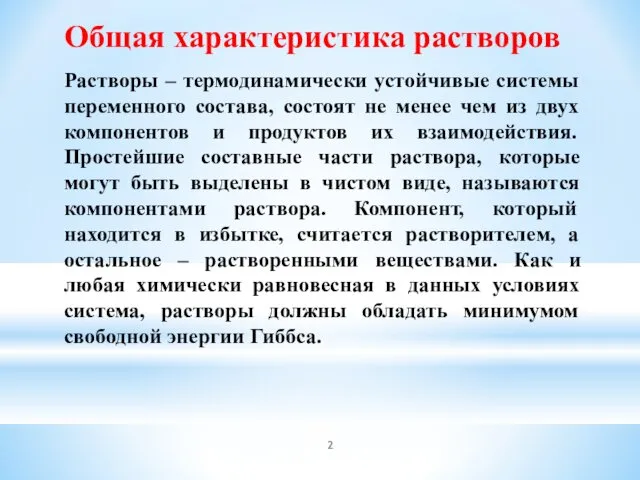 Общая характеристика растворов

Растворы – термодинамически устойчивые системы переменного состава, состоят не менее чем из двух компонентов и продуктов их взаимодействия. Простейшие составные части раствора, которые могут быть выделены в чистом виде, называются компонентами раствора. Компонент, который находится в избытке, считается растворителем, а остальное – растворенными веществами. Как и любая химически равновесная в данных условиях система, растворы должны обладать минимумом свободной энергии Гиббса.

2